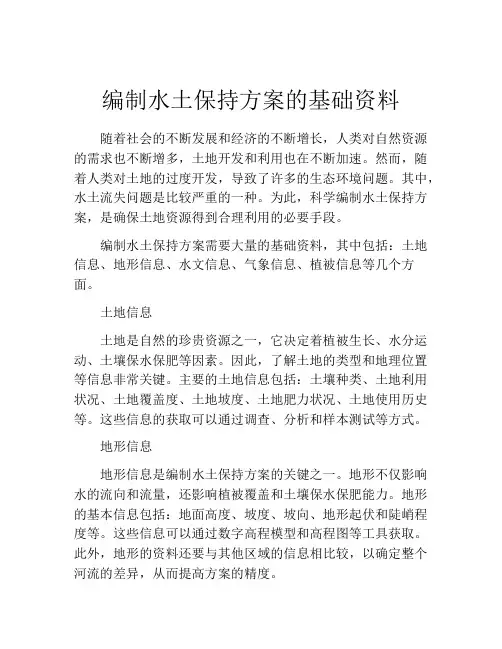 编制水土保持方案的基础资料

随着社会的不断发展和经济的不断增长，人类对自然资源的需求也不断增多，土地开发和利用也在不断加速。然而，随着人类对土地的过度开发，导致了许多的生态环境问题。其中，水土流失问题是比较严重的一种。为此，科学编制水土保持方案，是确保土地资源得到合理利用的必要手段。

编制水土保持方案需要大量的基础资料，其中包括：土地信息、地形信息、水文信息、气象信息、植被信息等几个方面。

土地信息

土地是自然的珍贵资源之一，它决定着植被生长、水分运动、土壤保水保肥等因素。因此，了解土地的类型和地理位置等信息非常关键。主要的土地信息包括：土壤种类、土地利用状况、土地覆盖度、土地坡度、土地肥力状况、土地使用历史等。这些信息的获取可以通过调查、分析和样本测试等方式。

地形信息

地形信息是编制水土保持方案的关键之一。地形不仅影响水的流向和流量，还影响植被覆盖和土壤保水保肥能力。地形的基本信息包括：地面高度、坡度、坡向、地形起伏和陡峭程度等。这些信息可以通过数字高程模型和高程图等工具获取。此外，地形的资料还要与其他区域的信息相比较，以确定整个河流的差异，从而提高方案的精度。